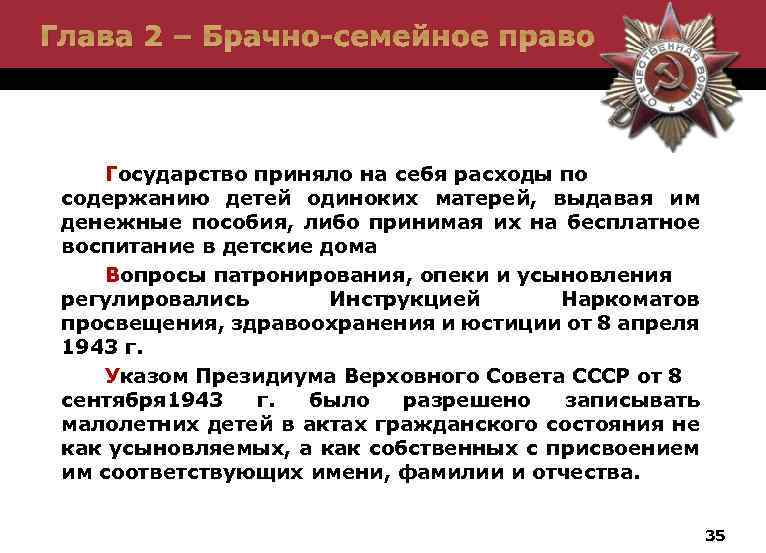 Глава 2 – Брачно-семейное право

ОТЕЧЕСТВЕННАЯ ВОЙНА

Государство приняло на себя расходы по содержанию детей одиноких матерей, выдавая им денежные пособия, либо принимая их на бесплатное воспитание в детские дома

Вопросы патронирования, опеки и усыновления регулировались Инструкцией Наркоматов просвещения, здравоохранения и юстиции от 8 апреля 1943 г.

Указом Президиума Верховного Совета СССР от 8 сентября1943 г. было разрешено записывать малолетних детей в актах гражданского состояния не как усыновляемых, а как собственных с присвоением им соответствующих имени, фамилии и отчества.

35